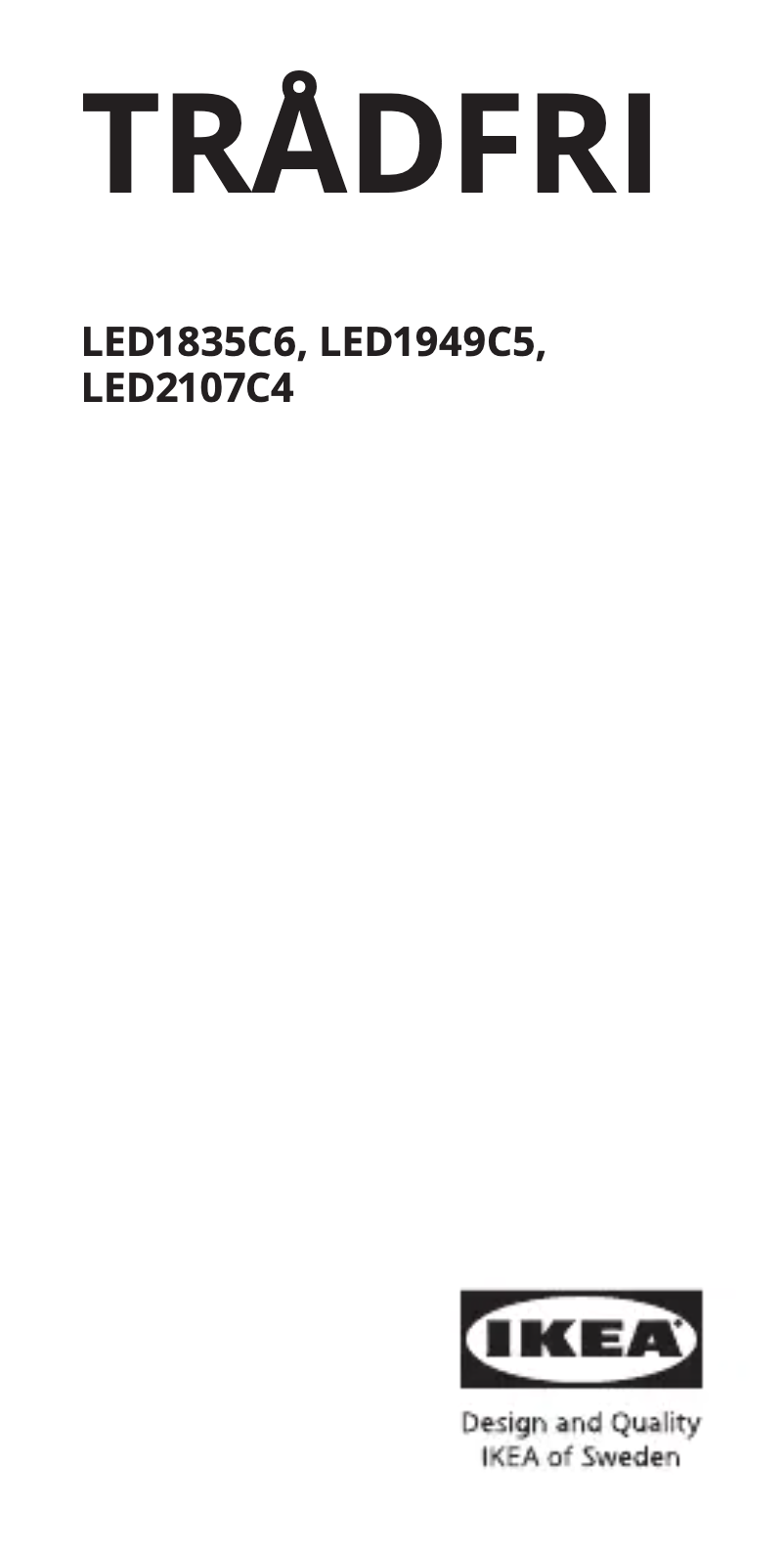 TRÅDFRI

LED1835C6, LED1949C5, LED2107C4

IKEA

Design and Quality
IKEA of Sweden